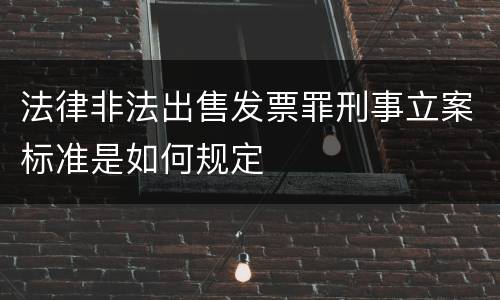 法律非法出售发票罪刑事立案标准是如何规定